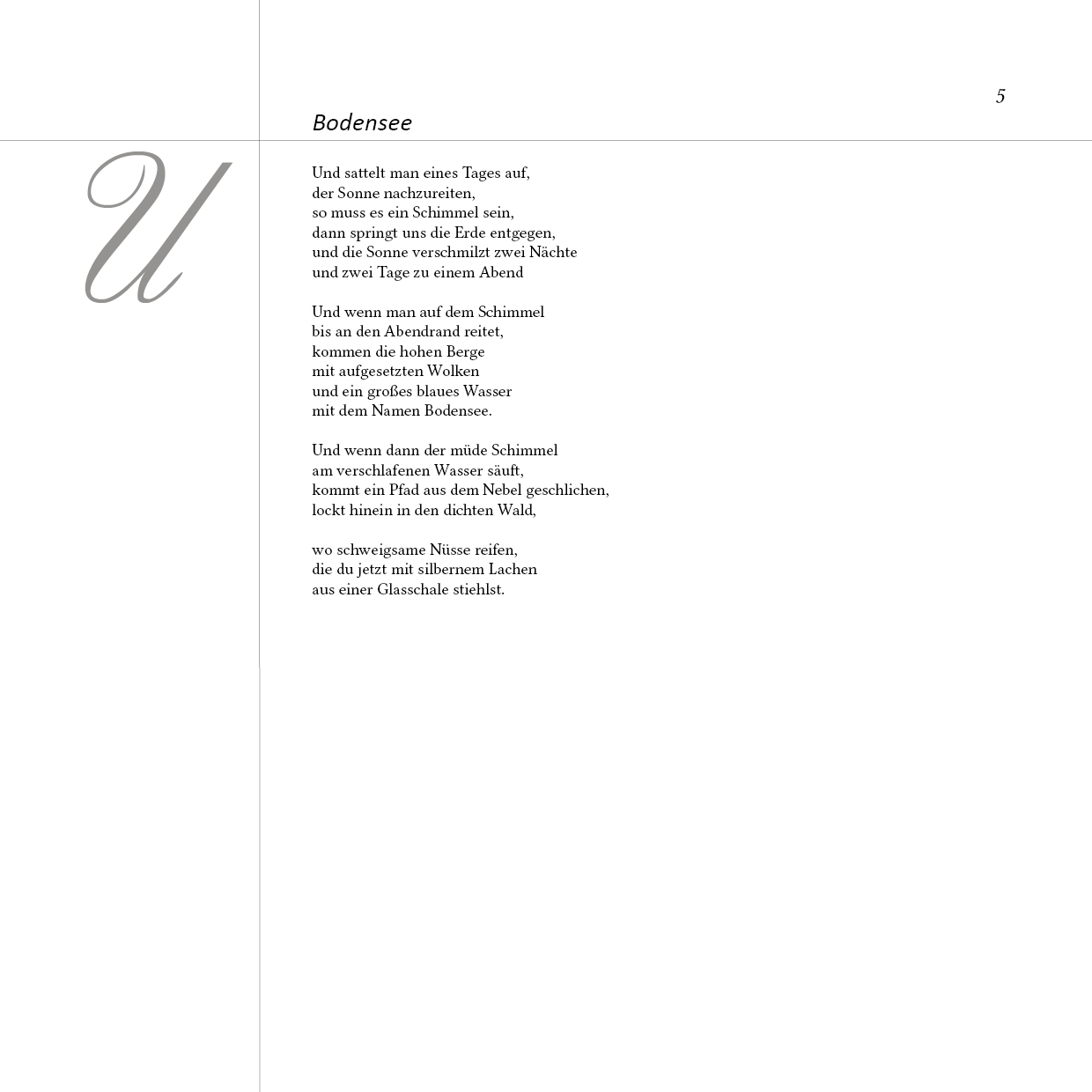 5

Bodensee

U

Und sattelt man eines Tages auf,
der Sonne nachzureiten,
so muss es ein Schimmel sein,
dann springt uns die Erde entgegen,
und die Sonne verschmilzt zwei Nächte
und zwei Tage zu einem Abend

Und wenn man auf dem Schimmel
bis an den Abendrand reitet,
kommen die hohen Berge
mit aufgesetzten Wolken
und ein großes blaues Wasser
mit dem Namen Bodensee.

Und wenn dann der müde Schimmel
am verschlafenen Wasser säuft,
kommt ein Pfad aus dem Nebel geschlichen,
lockt hinein in den dichten Wald,

wo schweigsame Nüsse reifen,
die du jetzt mit silbernem Lachen
aus einer Glasschale stiehlst.